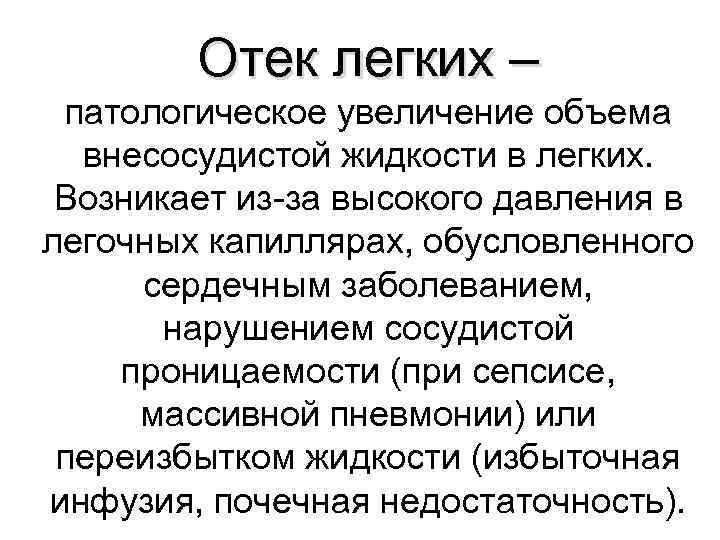 Отек легких –

патологическое увеличение объема внесосудистой жидкости в легких. Возникает из-за высокого давления в легочных капиллярах, обусловленного сердечным заболеванием, нарушением сосудистой проницаемости (при сепсисе, массивной пневмонии) или переизбытком жидкости (избыточная инфузия, почечная недостаточность).